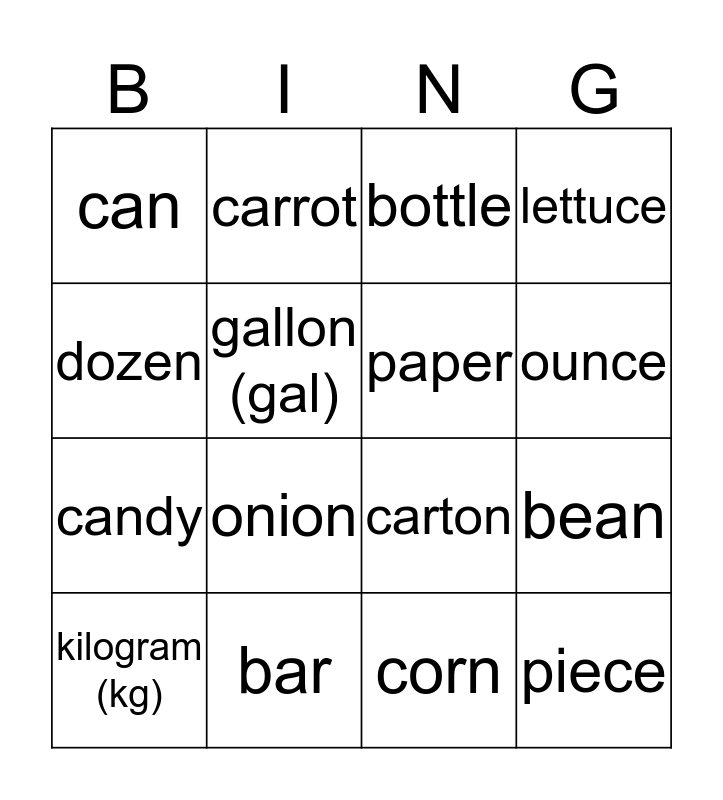 | B | I | N | G |
|---|---|---|---|
| can | carrot | bottle | lettuce |
| dozen | gallon (gal) | paper | ounce |
| candy | onion | carton | bean |
| kilogram (kg) | bar | corn | piece |